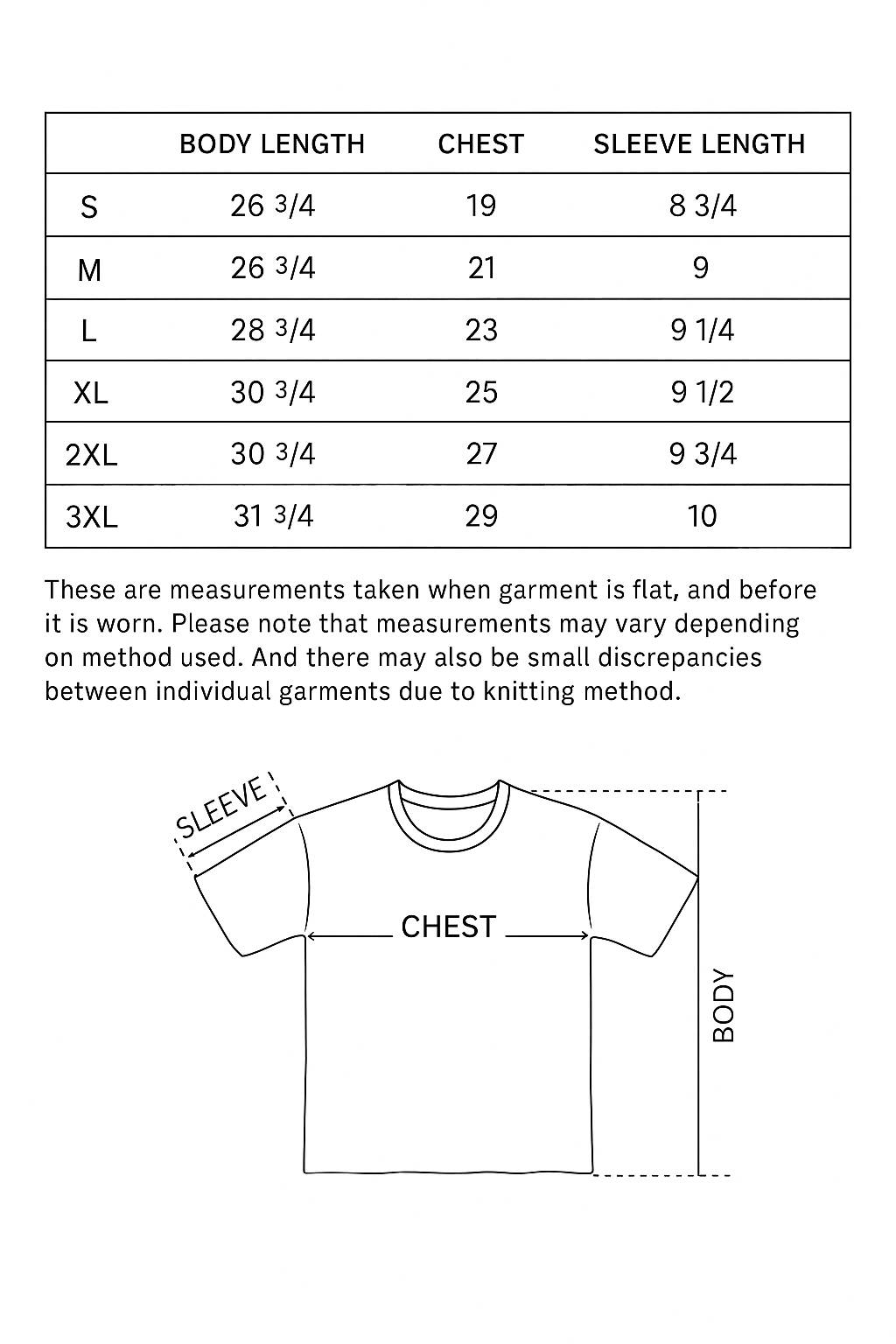 | | BODY LENGTH | CHEST | SLEEVE LENGTH |
|---|---|---|---|
| S | 26 3/4 | 19 | 8 3/4 |
| M | 26 3/4 | 21 | 9 |
| L | 28 3/4 | 23 | 9 1/4 |
| XL | 30 3/4 | 25 | 9 1/2 |
| 2XL | 30 3/4 | 27 | 9 3/4 |
| 3XL | 31 3/4 | 29 | 10 |

These are measurements taken when garment is flat, and before it is worn. Please note that measurements may vary depending on method used. And there may also be small discrepancies between individual garments due to knitting method.

SLEEVE

CHEST

BODY